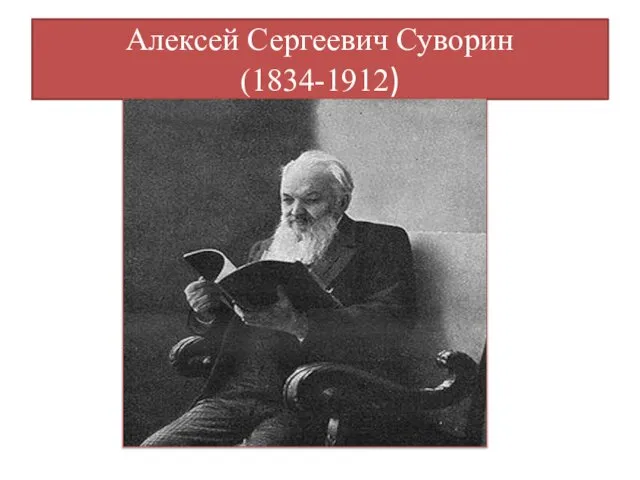 Алексей Сергеевич Суворин
(1834-1912)